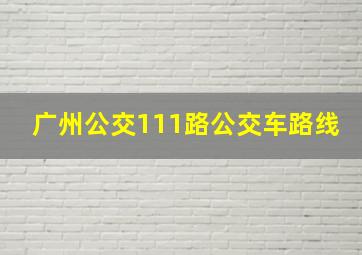 广州公交111路公交车路线